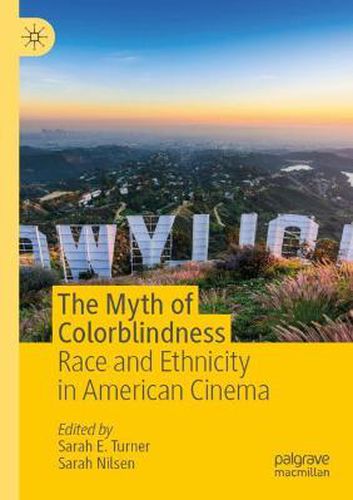 The Myth of Colorblindness
Race and Ethnicity in American Cinema

Edited by
Sarah E. Turner
Sarah Nilsen

palgrave
macmillan